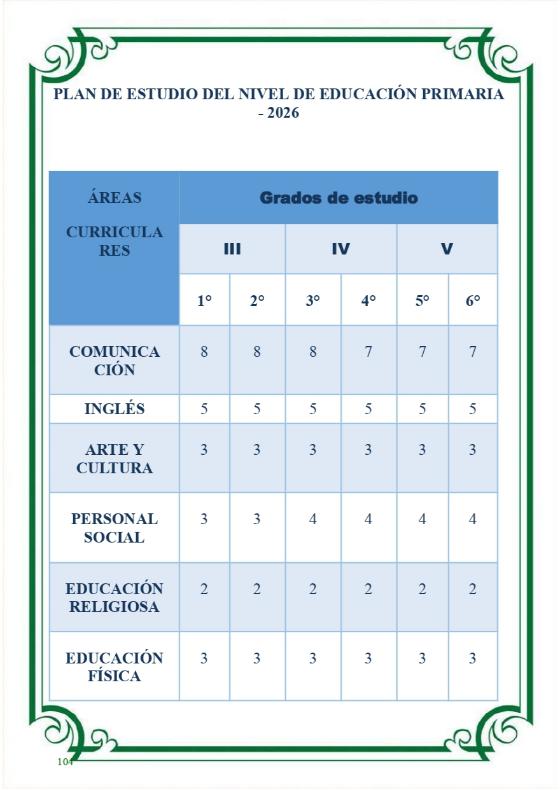 PLAN DE ESTUDIO DEL NIVEL DE EDUCACIÓN PRIMARIA - 2026

| ÁREAS CURRICULARES | Grados de estudio | | | | | |
|---|---|---|---|---|---|---|
| | III | | IV | | V | |
| | 1° | 2° | 3° | 4° | 5° | 6° |
| COMUNICACIÓN | 8 | 8 | 8 | 7 | 7 | 7 |
| INGLÉS | 5 | 5 | 5 | 5 | 5 | 5 |
| ARTE Y CULTURA | 3 | 3 | 3 | 3 | 3 | 3 |
| PERSONAL SOCIAL | 3 | 3 | 4 | 4 | 4 | 4 |
| EDUCACIÓN RELIGIOSA | 2 | 2 | 2 | 2 | 2 | 2 |
| EDUCACIÓN FÍSICA | 3 | 3 | 3 | 3 | 3 | 3 |

104